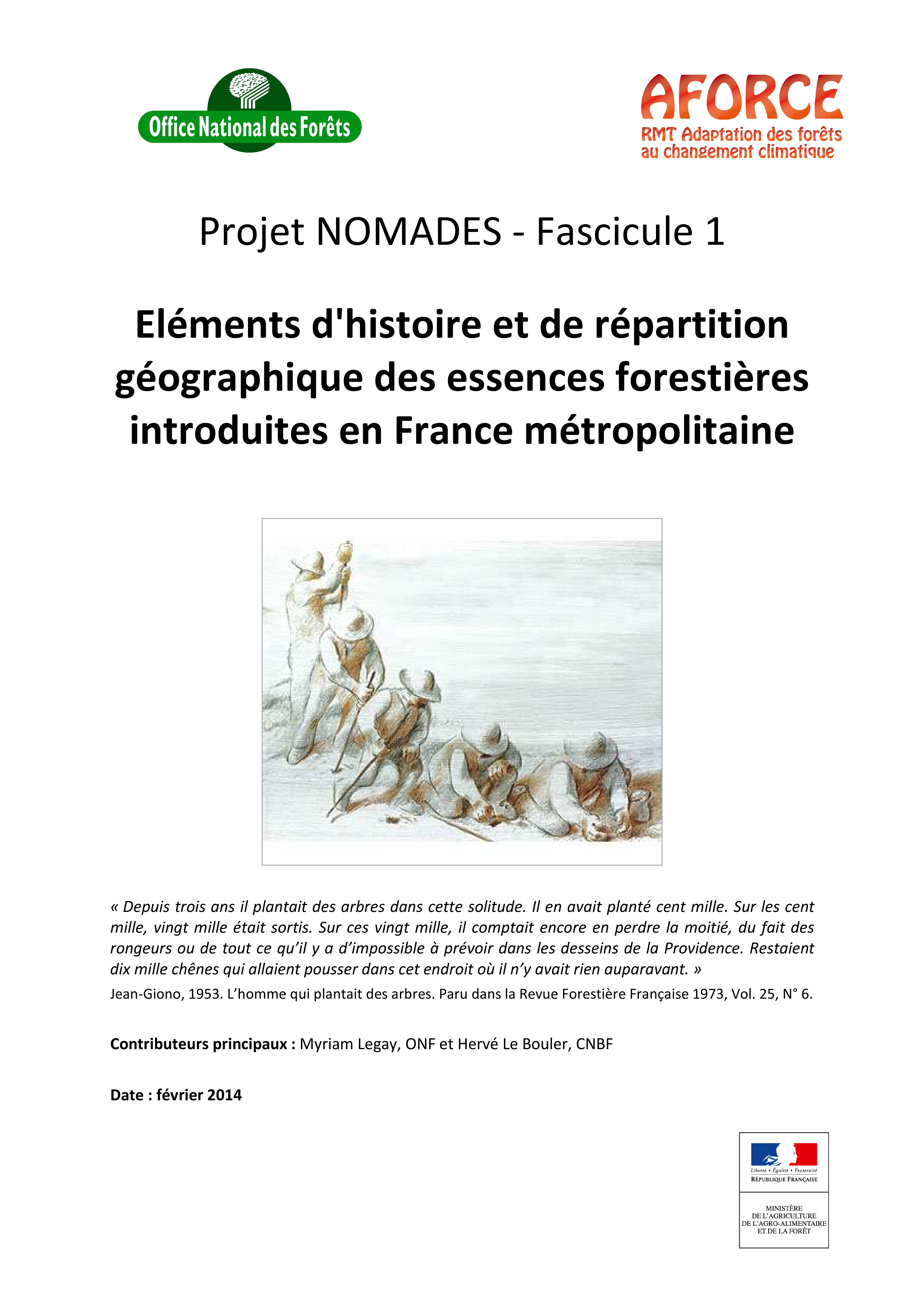 Office National des Forêts

AFORCE
RMT Adaptation des forêts au changement climatique

Projet NOMADES - Fascicule 1

Eléments d'histoire et de répartition géographique des essences forestières introduites en France métropolitaine

« Depuis trois ans il plantait des arbres dans cette solitude. Il en avait planté cent mille. Sur les cent mille, vingt mille était sortis. Sur ces vingt mille, il comptait encore en perdre la moitié, du fait des rongeurs ou de tout ce qu'il y a d'impossible à prévoir dans les desseins de la Providence. Restaient dix mille chênes qui allaient pousser dans cet endroit où il n'y avait rien auparavant. »

Jean-Giono, 1953. L'homme qui plantait des arbres. Paru dans la Revue Forestière Française 1973, Vol. 25, N° 6.

Contributeurs principaux : Myriam Legay, ONF et Hervé Le Bouler, CNBF

Date : février 2014

Liberté • Égalité • Fraternité
RÉPUBLIQUE FRANÇAISE

MINISTÈRE
DE L'AGRICULTURE
DE L'AGRO-ALIMENTAIRE
ET DE LA FORÊT